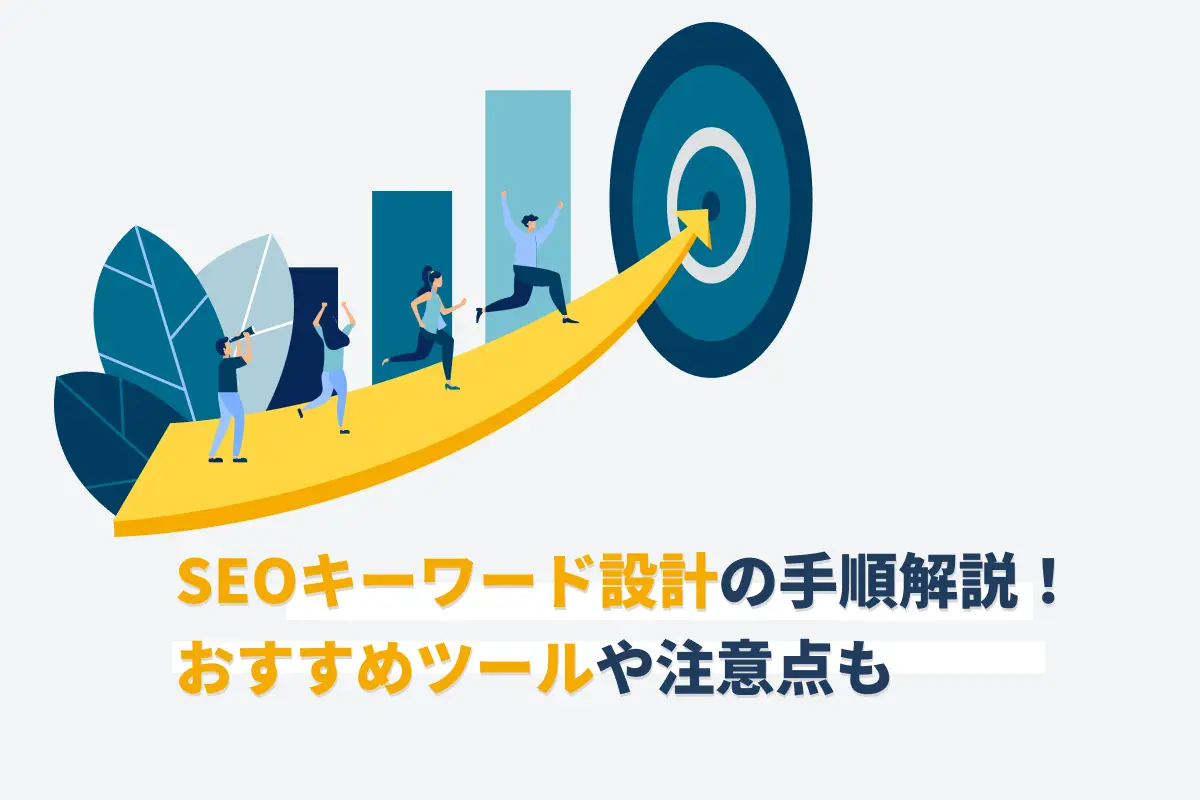 SEOキーワード設計の手順解説！
おすすめツールや注意点も